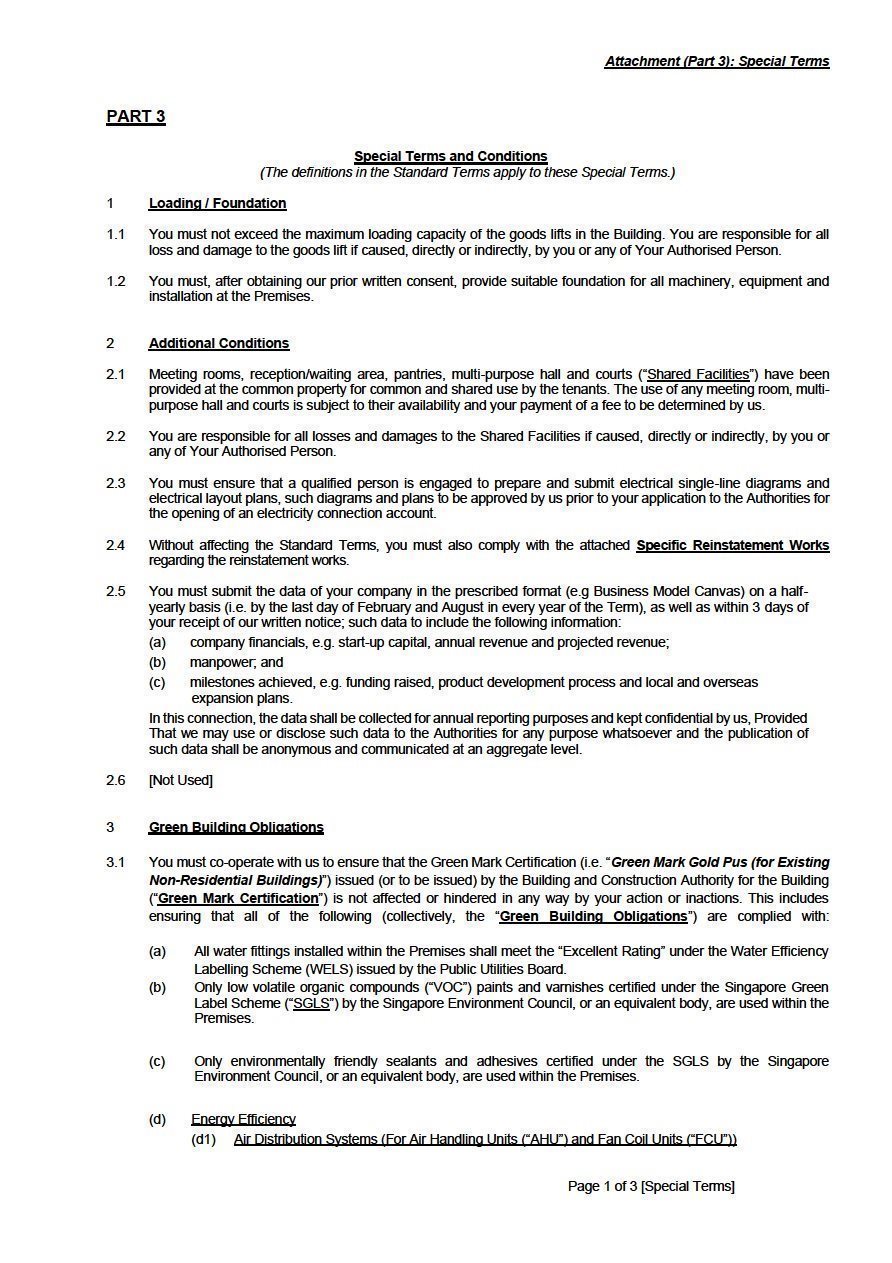 Attachment (Part 3): Special Terms

PART 3

Special Terms and Conditions
(The definitions in the Standard Terms apply to these Special Terms.)

1 Loading / Foundation

1.1 You must not exceed the maximum loading capacity of the goods lifts in the Building. You are responsible for all loss and damage to the goods lift if caused, directly or indirectly, by you or any of Your Authorised Person.

1.2 You must, after obtaining our prior written consent, provide suitable foundation for all machinery, equipment and installation at the Premises.

2 Additional Conditions

2.1 Meeting rooms, reception/waiting area, pantries, multi-purpose hall and courts ("Shared Facilities") have been provided at the common property for common and shared use by the tenants. The use of any meeting room, multi-purpose hall and courts is subject to their availability and your payment of a fee to be determined by us.

2.2 You are responsible for all losses and damages to the Shared Facilities if caused, directly or indirectly, by you or any of Your Authorised Person.

2.3 You must ensure that a qualified person is engaged to prepare and submit electrical single-line diagrams and electrical layout plans, such diagrams and plans to be approved by us prior to your application to the Authorities for the opening of an electricity connection account.

2.4 Without affecting the Standard Terms, you must also comply with the attached Specific Reinstatement Works regarding the reinstatement works.

2.5 You must submit the data of your company in the prescribed format (e.g Business Model Canvas) on a half-yearly basis (i.e. by the last day of February and August in every year of the Term), as well as within 3 days of your receipt of our written notice; such data to include the following information:
(a) company financials, e.g. start-up capital, annual revenue and projected revenue;
(b) manpower; and
(c) milestones achieved, e.g. funding raised, product development process and local and overseas expansion plans.
In this connection, the data shall be collected for annual reporting purposes and kept confidential by us, Provided That we may use or disclose such data to the Authorities for any purpose whatsoever and the publication of such data shall be anonymous and communicated at an aggregate level.

2.6 [Not Used]

3 Green Building Obligations

3.1 You must co-operate with us to ensure that the Green Mark Certification (i.e. "Green Mark Gold Pus (for Existing Non-Residential Buildings)") issued (or to be issued) by the Building and Construction Authority for the Building ("Green Mark Certification") is not affected or hindered in any way by your action or inactions. This includes ensuring that all of the following (collectively, the "Green Building Obligations") are complied with:

(a) All water fittings installed within the Premises shall meet the "Excellent Rating" under the Water Efficiency Labelling Scheme (WELS) issued by the Public Utilities Board.
(b) Only low volatile organic compounds ("VOC") paints and varnishes certified under the Singapore Green Label Scheme ("SGLS") by the Singapore Environment Council, or an equivalent body, are used within the Premises.

(c) Only environmentally friendly sealants and adhesives certified under the SGLS by the Singapore Environment Council, or an equivalent body, are used within the Premises.

(d) Energy Efficiency
(d1) Air Distribution Systems (For Air Handling Units ("AHU") and Fan Coil Units ("FCU"))

Page 1 of 3 [Special Terms]